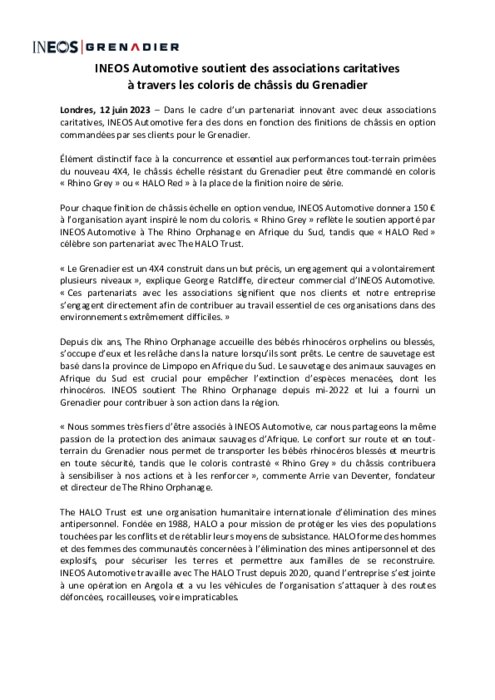 INEOS | GRENADIER

INEOS Automotive soutient des associations caritatives à travers les coloris de châssis du Grenadier

Londres, 12 juin 2023 – Dans le cadre d'un partenariat innovant avec deux associations caritatives, INEOS Automotive fera des dons en fonction des finitions de châssis en option commandées par ses clients pour le Grenadier.

Élément distinctif face à la concurrence et essentiel aux performances tout-terrain primées du nouveau 4X4, le châssis échelle résistant du Grenadier peut être commandé en coloris « Rhino Grey » ou « HALO Red » à la place de la finition noire de série.

Pour chaque finition de châssis échelle en option vendue, INEOS Automotive donnera 150 € à l'organisation ayant inspiré le nom du coloris. « Rhino Grey » reflète le soutien apporté par INEOS Automotive à The Rhino Orphanage en Afrique du Sud, tandis que « HALO Red » célèbre son partenariat avec The HALO Trust.

« Le Grenadier est un 4X4 construit dans un but précis, un engagement qui a volontairement plusieurs niveaux », explique George Ratcliffe, directeur commercial d'INEOS Automotive. « Ces partenariats avec les associations signifient que nos clients et notre entreprise s'engagent directement afin de contribuer au travail essentiel de ces organisations dans des environnements extrêmement difficiles. »

Depuis dix ans, The Rhino Orphanage accueille des bébés rhinocéros orphelins ou blessés, s'occupe d'eux et les relâche dans la nature lorsqu'ils sont prêts. Le centre de sauvetage est basé dans la province de Limpopo en Afrique du Sud. Le sauvetage des animaux sauvages en Afrique du Sud est crucial pour empêcher l'extinction d'espèces menacées, dont les rhinocéros. INEOS soutient The Rhino Orphanage depuis mi-2022 et lui a fourni un Grenadier pour contribuer à son action dans la région.

« Nous sommes très fiers d'être associés à INEOS Automotive, car nous partageons la même passion de la protection des animaux sauvages d'Afrique. Le confort sur route et en tout-terrain du Grenadier nous permet de transporter les bébés rhinocéros blessés et meurtris en toute sécurité, tandis que le coloris contrasté « Rhino Grey » du châssis contribuera à sensibiliser à nos actions et à les renforcer », commente Arrie van Deventer, fondateur et directeur de The Rhino Orphanage.

The HALO Trust est une organisation humanitaire internationale d'élimination des mines antipersonnel. Fondée en 1988, HALO a pour mission de protéger les vies des populations touchées par les conflits et de rétablir leurs moyens de subsistance. HALO forme des hommes et des femmes des communautés concernées à l'élimination des mines antipersonnel et des explosifs, pour sécuriser les terres et permettre aux familles de se reconstruire. INEOS Automotive travaille avec The HALO Trust depuis 2020, quand l'entreprise s'est jointe à une opération en Angola et a vu les véhicules de l'organisation s'attaquer à des routes défoncées, rocailleuses, voire impraticables.